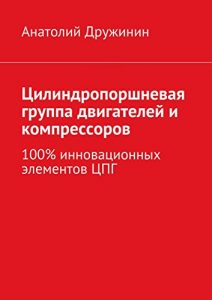 Анатолий Дружинин

Цилиндропоршневая группа двигателей и компрессоров

100% инновационных элементов ЦПГ